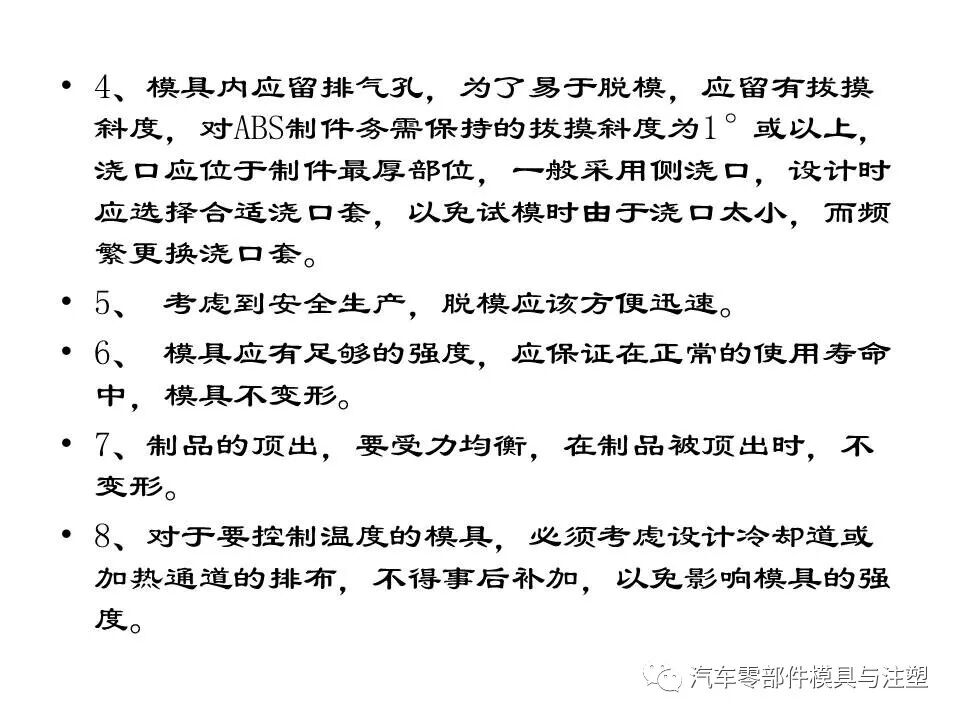 • 4、模具内应留排气孔，为了易于脱模，应留有拔摸斜度，对ABS制件务需保持的拔摸斜度为1°或以上，浇口应位于制件最厚部位，一般采用侧浇口，设计时应选择合适浇口套，以免试模时由于浇口太小，而频繁更换浇口套。

• 5、 考虑到安全生产，脱模应该方便迅速。

• 6、 模具应有足够的强度，应保证在正常的使用寿命中，模具不变形。

• 7、制品的顶出，要受力均衡，在制品被顶出时，不变形。

• 8、对于要控制温度的模具，必须考虑设计冷却道或加热通道的排布，不得事后补加，以免影响模具的强度。

汽车零部件模具与注塑